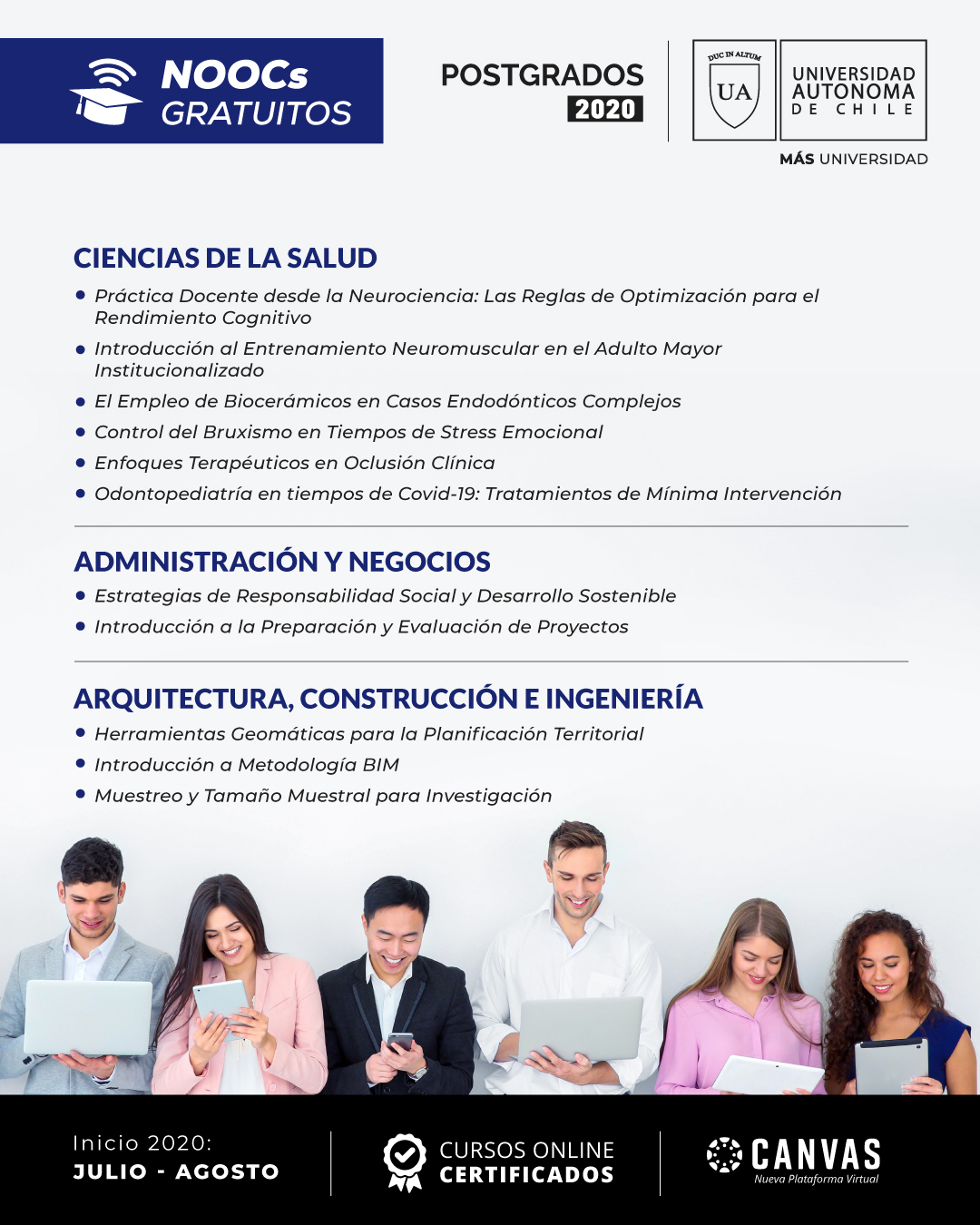 NOOCs GRATUITOS

POSTGRADOS 2020

DUC IN ALTUM
UA
UNIVERSIDAD AUTONOMA DE CHILE
MÁS UNIVERSIDAD

CIENCIAS DE LA SALUD
• Práctica Docente desde la Neurociencia: Las Reglas de Optimización para el Rendimiento Cognitivo
• Introducción al Entrenamiento Neuromuscular en el Adulto Mayor Institucionalizado
• El Empleo de Biocerámicos en Casos Endodónticos Complejos
• Control del Bruxismo en Tiempos de Stress Emocional
• Enfoques Terapéuticos en Oclusión Clínica
• Odontopediatría en tiempos de Covid-19: Tratamientos de Mínima Intervención

ADMINISTRACIÓN Y NEGOCIOS
• Estrategias de Responsabilidad Social y Desarrollo Sostenible
• Introducción a la Preparación y Evaluación de Proyectos

ARQUITECTURA, CONSTRUCCIÓN E INGENIERÍA
• Herramientas Geomáticas para la Planificación Territorial
• Introducción a Metodología BIM
• Muestreo y Tamaño Muestral para Investigación

Inicio 2020:
JULIO - AGOSTO

CURSOS ONLINE
CERTIFICADOS

CANVAS
Nueva Plataforma Virtual